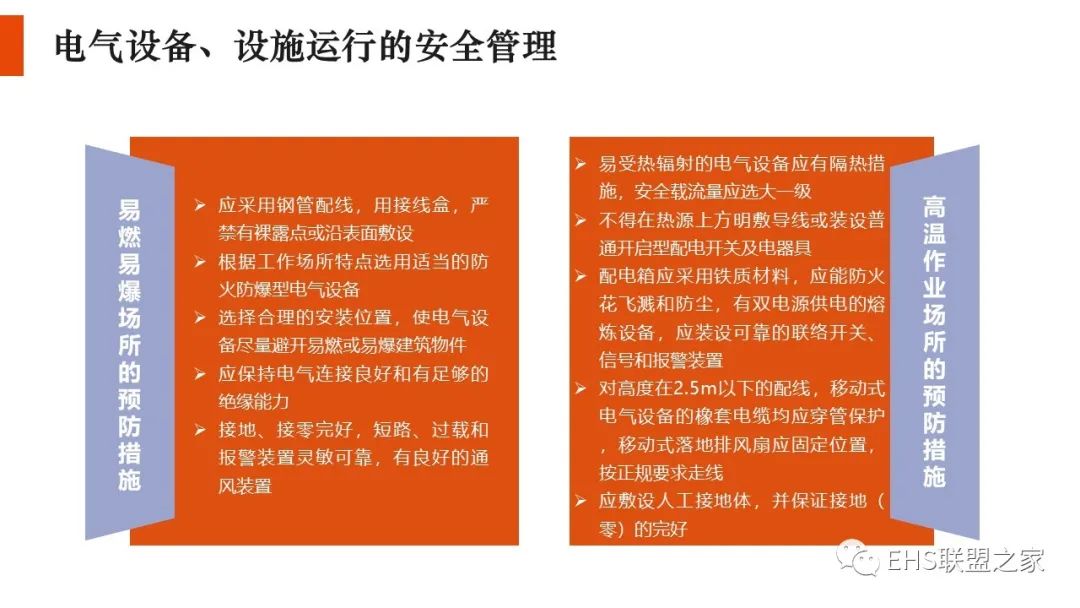 电气设备、设施运行的安全管理

易燃易爆场所的预防措施

➢ 应采用钢管配线，用接线盒，严禁有裸露点或沿表面敷设
➢ 根据工作场所特点选用适当的防火防爆型电气设备
➢ 选择合理的安装位置，使电气设备尽量避开易燃或易爆建筑物件
➢ 应保持电气连接良好和有足够的绝缘能力
➢ 接地、接零完好，短路、过载和报警装置灵敏可靠，有良好的通风装置

➢ 易受热辐射的电气设备应有隔热措施，安全载流量应选大一级
➢ 不得在热源上方明敷导线或装设普通开启型配电开关及电器具
➢ 配电箱应采用铁质材料，应能防火花飞溅和防尘，有双电源供电的熔炼设备，应装设可靠的联络开关、信号和报警装置
➢ 对高度在2.5m以下的配线，移动式电气设备的橡套电缆均应穿管保护，移动式落地排风扇应固定位置，按正规要求走线
➢ 应敷设人工接地体，并保证接地（零）的完好

高温作业场所的预防措施

EHS联盟之家